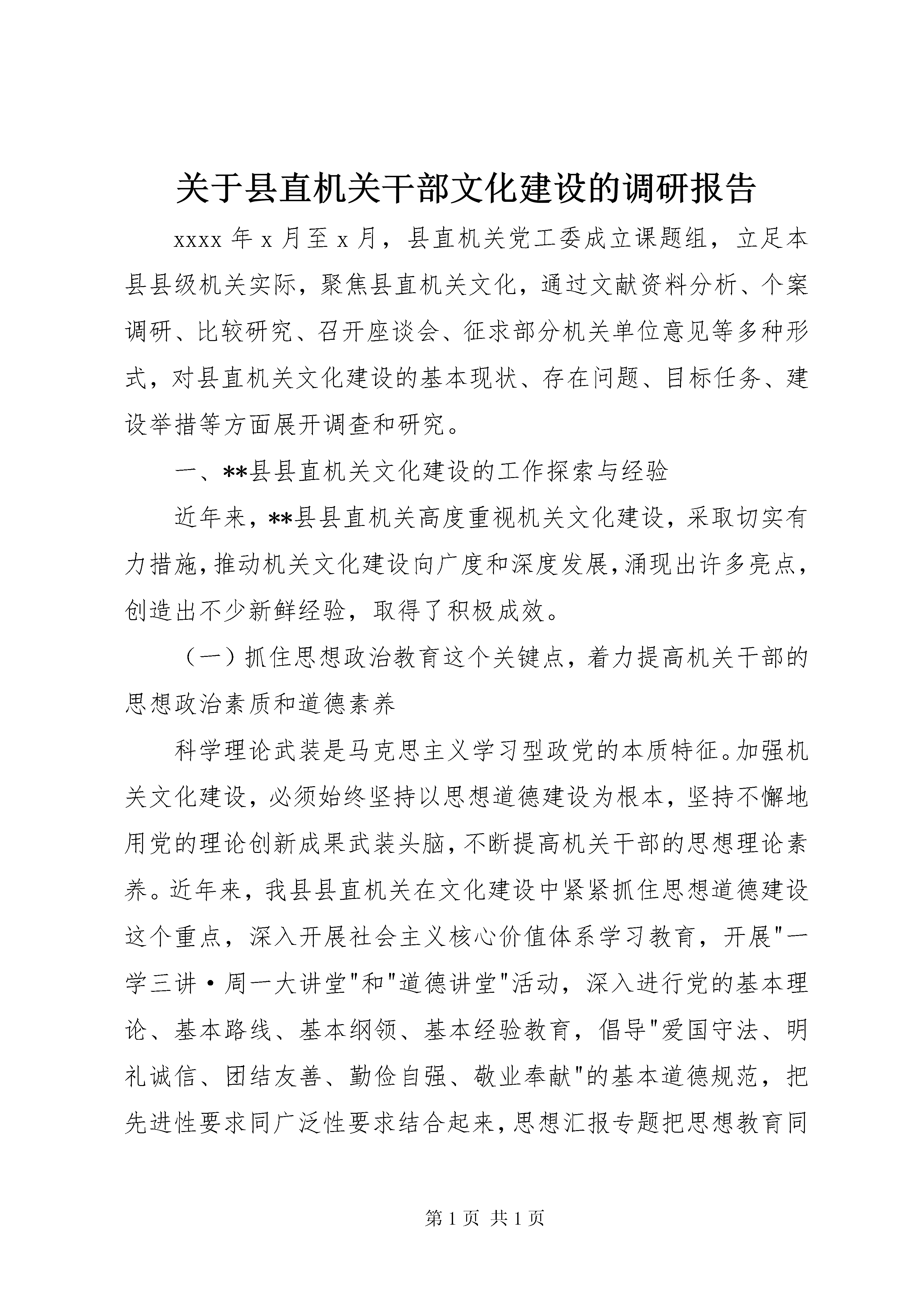 关于县直机关干部文化建设的调研报告

xxxx 年 x 月至 x 月，县直机关党工委成立课题组，立足本县县级机关实际，聚焦县直机关文化，通过文献资料分析、个案调研、比较研究、召开座谈会、征求部分机关单位意见等多种形式，对县直机关文化建设的基本现状、存在问题、目标任务、建设举措等方面展开调查和研究。

一、**县县直机关文化建设的工作探索与经验

近年来，**县县直机关高度重视机关文化建设，采取切实有力措施，推动机关文化建设向广度和深度发展，涌现出许多亮点，创造出不少新鲜经验，取得了积极成效。

（一）抓住思想政治教育这个关键点，着力提高机关干部的思想政治素质和道德素养

科学理论武装是马克思主义学习型政党的本质特征。加强机关文化建设，必须始终坚持以思想道德建设为根本，坚持不懈地用党的理论创新成果武装头脑，不断提高机关干部的思想理论素养。近年来，我县县直机关在文化建设中紧紧抓住思想道德建设这个重点，深入开展社会主义核心价值体系学习教育，开展"一学三讲·周一大讲堂"和"道德讲堂"活动，深入进行党的基本理论、基本路线、基本纲领、基本经验教育，倡导"爱国守法、明礼诚信、团结友善、勤俭自强、敬业奉献"的基本道德规范，把先进性要求同广泛性要求结合起来，思想汇报专题把思想教育同

第 1 页 共 1 页